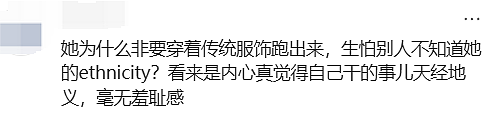 ...

她为什么非要穿着传统服饰跑出来，生怕别人不知道她的ethnicity？看来是内心真觉得自己干的事儿天经地义，毫无羞耻感